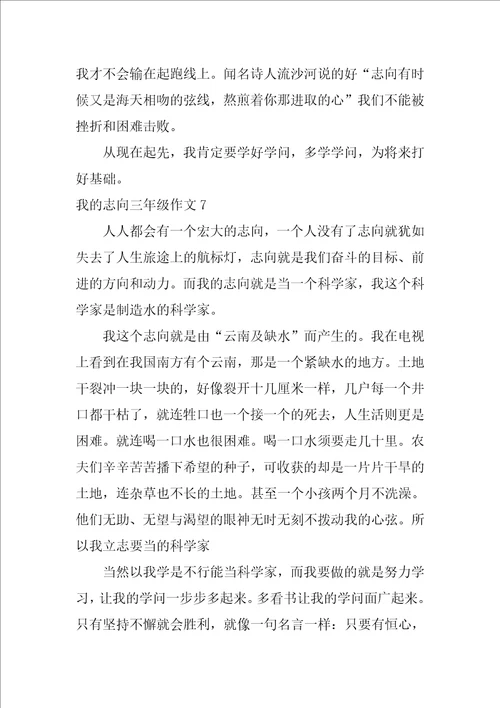 我才不会输在起跑线上。闻名诗人流沙河说的好“志向有时候又是海天相吻的弦线，熬煎着你那进取的心”我们不能被挫折和困难击败。

从现在起先，我肯定要学好学问，多学学问，为将来打好基础。

我的志向三年级作文 7

人人都会有一个宏大的志向，一个人没有了志向就犹如失去了人生旅途上的航标灯，志向就是我们奋斗的目标、前进的方向和动力。而我的志向就是当一个科学家，我这个科学家是制造水的科学家。

我这个志向就是由“云南及缺水”而产生的。我在电视上看到在我国南方有个云南，那是一个紧缺水的地方。土地干裂冲一块一块的，好像裂开十几厘米一样，几户每一个井口都干枯了，就连牲口也一个接一个的死去，人生活则更是困难。就连喝一口水也很困难。喝一口水须要走几十里。农夫们辛辛苦苦播下希望的种子，可收获的却是一片片干旱的土地，连杂草也不长的土地。甚至一个小孩两个月不洗澡。他们无助、无望与渴望的眼神无时无刻不拨动我的心弦。所以我立志要当的科学家

当然以我学是不行能当科学家，而我要做的就是努力学习，让我的学问一步步多起来。多看书让我的学问面广起来。只有坚持不懈就会胜利，就像一句名言一样：只要有恒心，